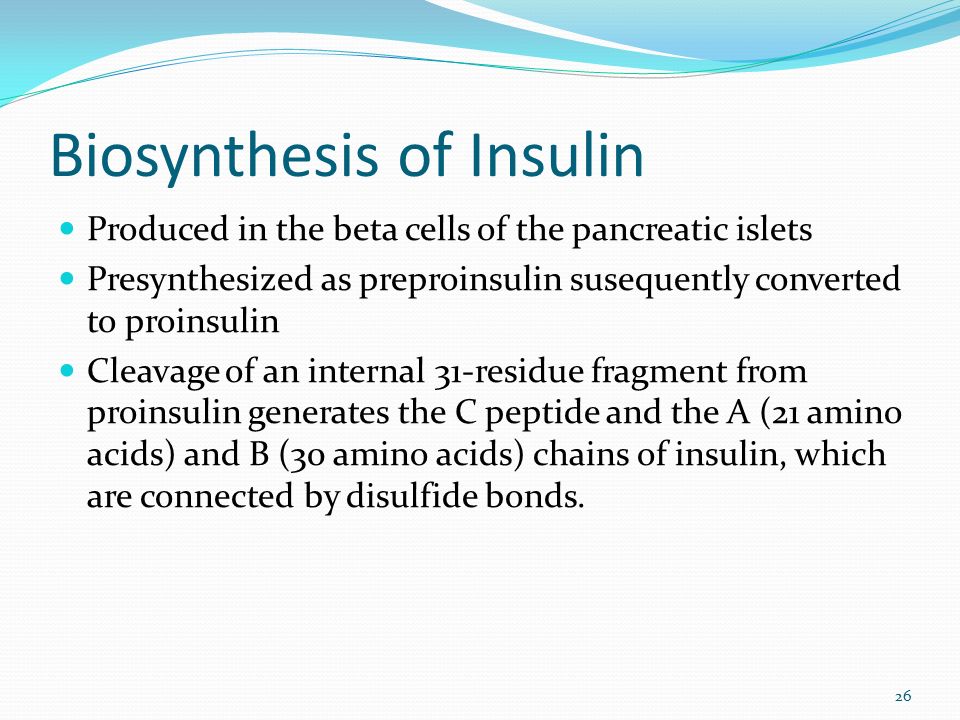 Biosynthesis of Insulin

- Produced in the beta cells of the pancreatic islets
- Presynthesized as preproinsulin susequently converted to proinsulin
- Cleavage of an internal 31-residue fragment from proinsulin generates the C peptide and the A (21 amino acids) and B (30 amino acids) chains of insulin, which are connected by disulfide bonds.

26